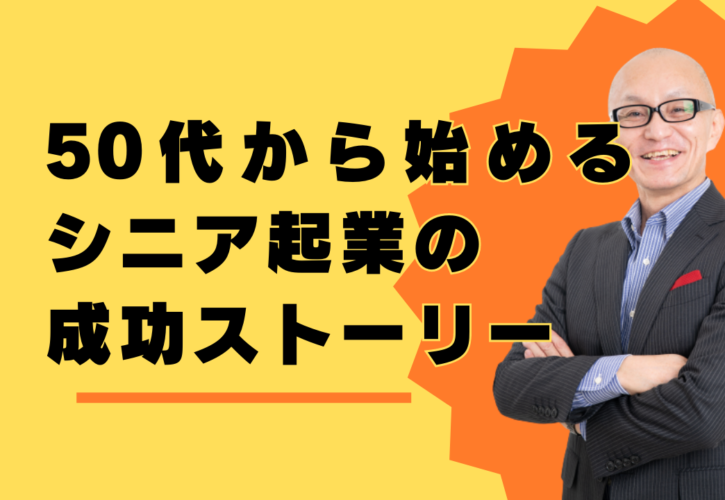 50代から始める
シニア起業の
成功ストーリー